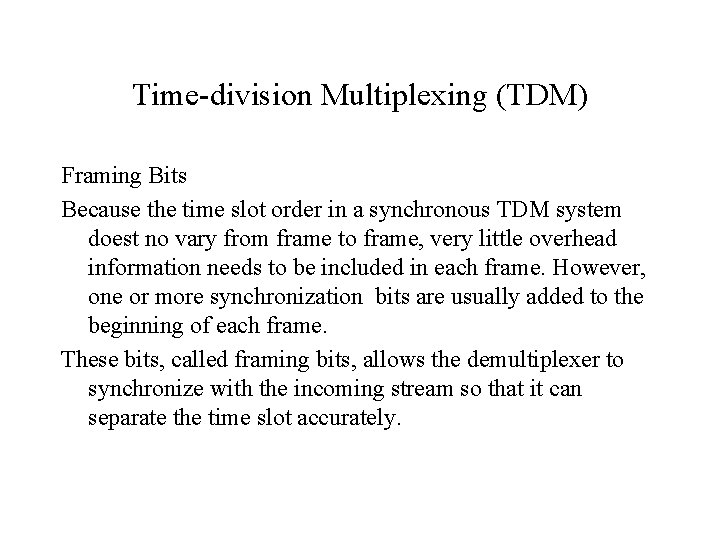 Time-division Multiplexing (TDM)

Framing Bits

Because the time slot order in a synchronous TDM system doest no vary from frame to frame, very little overhead information needs to be included in each frame. However, one or more synchronization bits are usually added to the beginning of each frame.

These bits, called framing bits, allows the demultiplexer to synchronize with the incoming stream so that it can separate the time slot accurately.